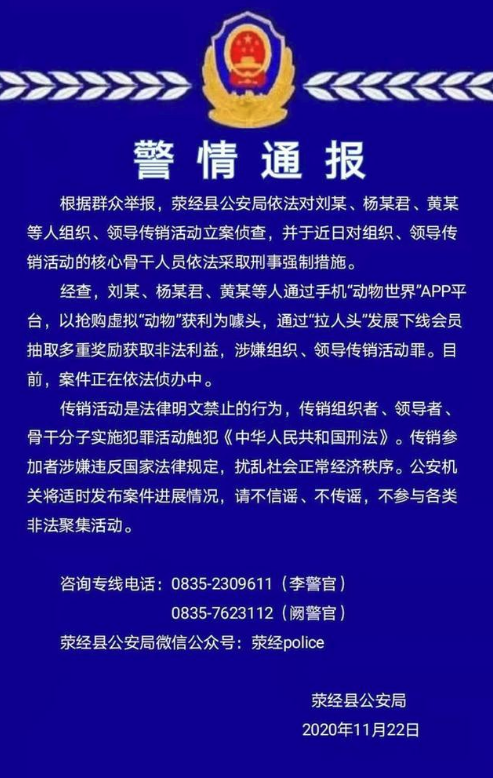 警情通报

根据群众举报，荥经县公安局依法对刘某、杨某君、黄某等人组织、领导传销活动立案侦查，并于近日对组织、领导传销活动的核心骨干人员依法采取刑事强制措施。

经查，刘某、杨某君、黄某等人通过手机“动物世界”APP平台，以抢购虚拟“动物”获利为噱头，通过“拉人头”发展下线会员抽取多重奖励获取非法利益，涉嫌组织、领导传销活动罪。目前，案件正在依法侦办中。

传销活动是法律明文禁止的行为，传销组织者、领导者、骨干分子实施犯罪活动触犯《中华人民共和国刑法》。传销参加者涉嫌违反国家法律规定，扰乱社会正常经济秩序。公安机关将适时发布案件进展情况，请不信谣、不传谣，不参与各类非法聚集活动。

咨询专线电话：0835-2309611（李警官）
0835-7623112（阙警官）
荥经县公安局微信公众号：荥经police

荥经县公安局
2020年11月22日